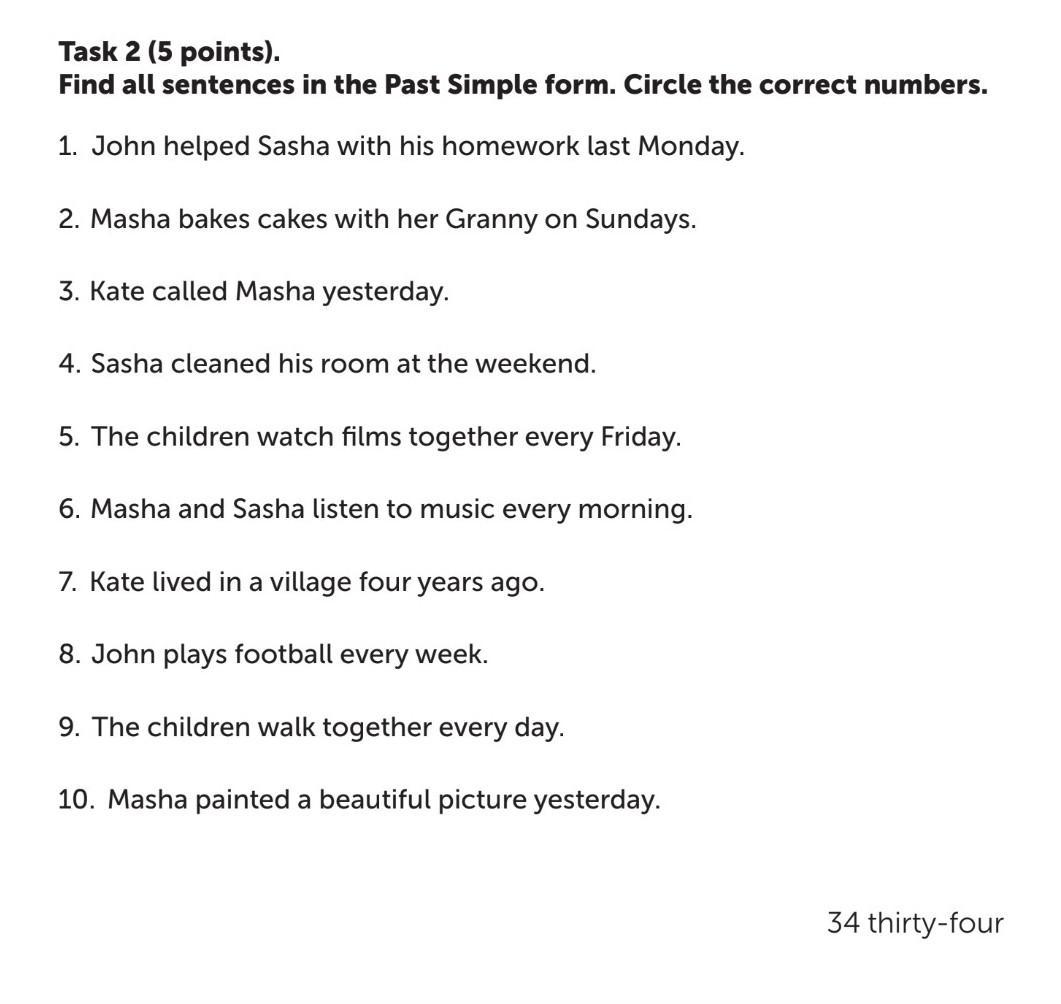 Task 2 (5 points).
Find all sentences in the Past Simple form. Circle the correct numbers.

1. John helped Sasha with his homework last Monday.

2. Masha bakes cakes with her Granny on Sundays.

3. Kate called Masha yesterday.

4. Sasha cleaned his room at the weekend.

5. The children watch films together every Friday.

6. Masha and Sasha listen to music every morning.

7. Kate lived in a village four years ago.

8. John plays football every week.

9. The children walk together every day.

10. Masha painted a beautiful picture yesterday.

34 thirty-four